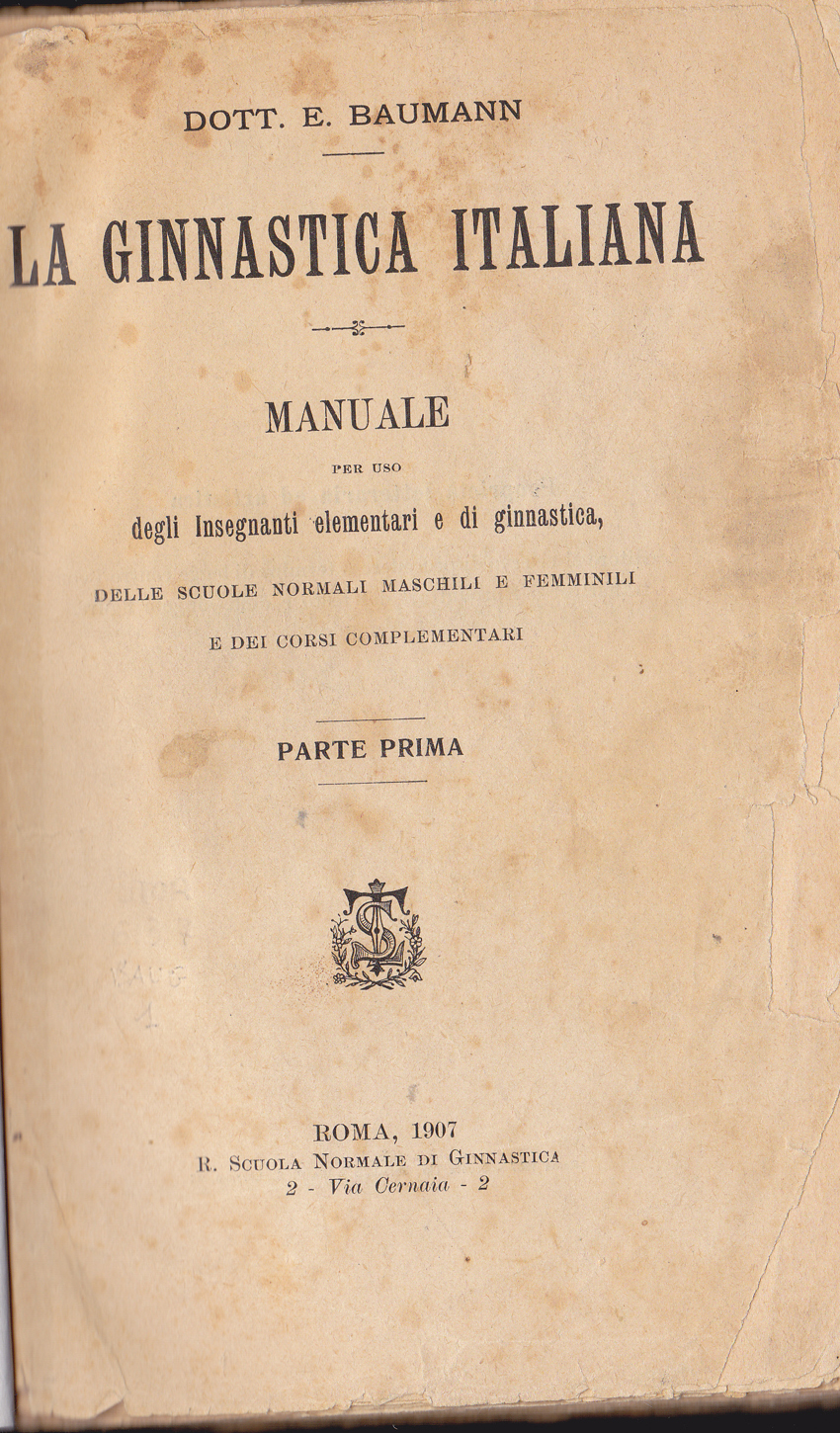 DOTT. E. BAUMANN

LA GINNASTICA ITALIANA

MANUALE

PER USO

degli Insegnanti elementari e di ginnastica,

DELLE SCUOLE NORMALI MASCHILI E FEMMINILI

E DEI CORSI COMPLEMENTARI

PARTE PRIMA

ROMA, 1907
R. SCUOLA NORMALE DI GINNASTICA
2 - Via Cernaia - 2